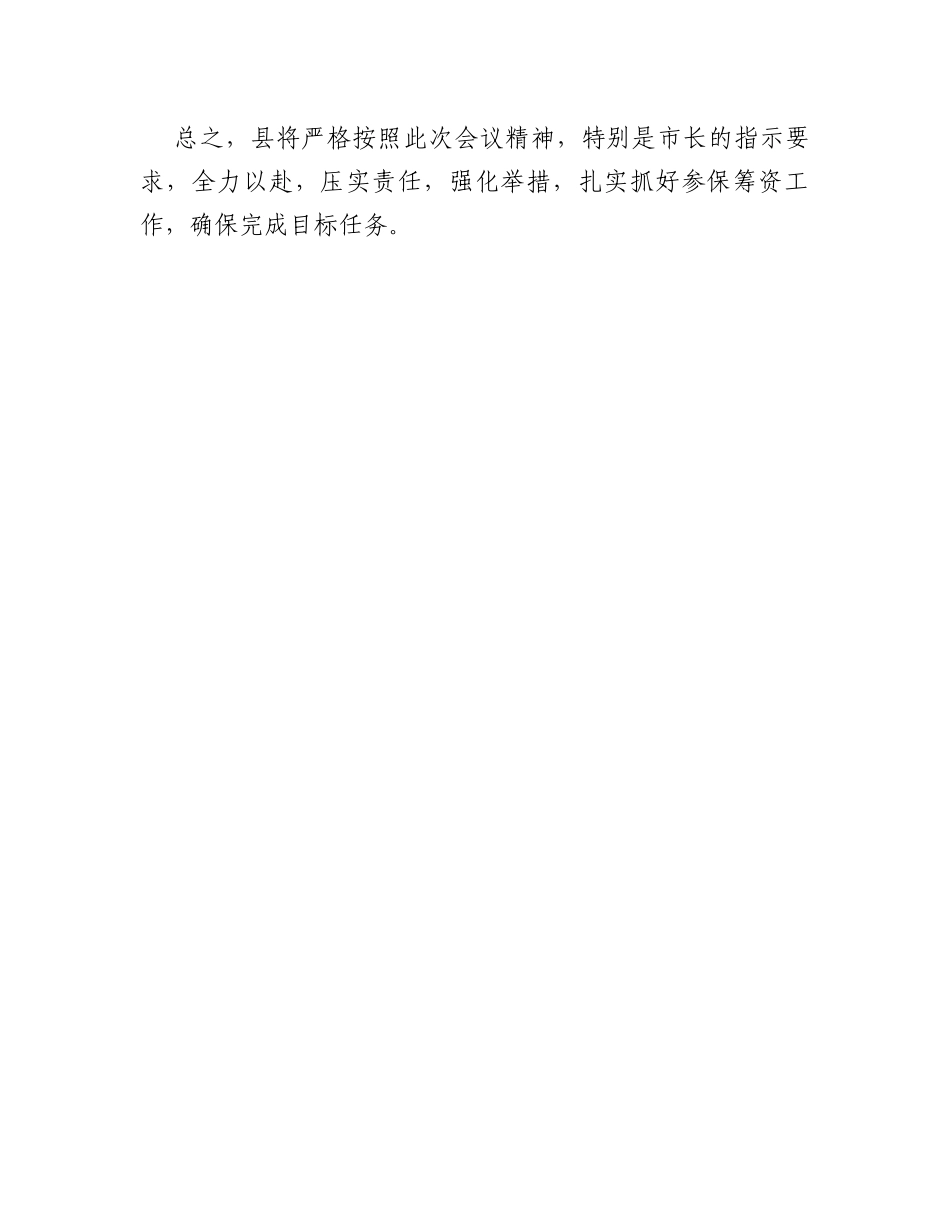 总之，县将严格按照此次会议精神，特别是市长的指示要求，全力以赴，压实责任，强化举措，扎实抓好参保筹资工作，确保完成目标任务。